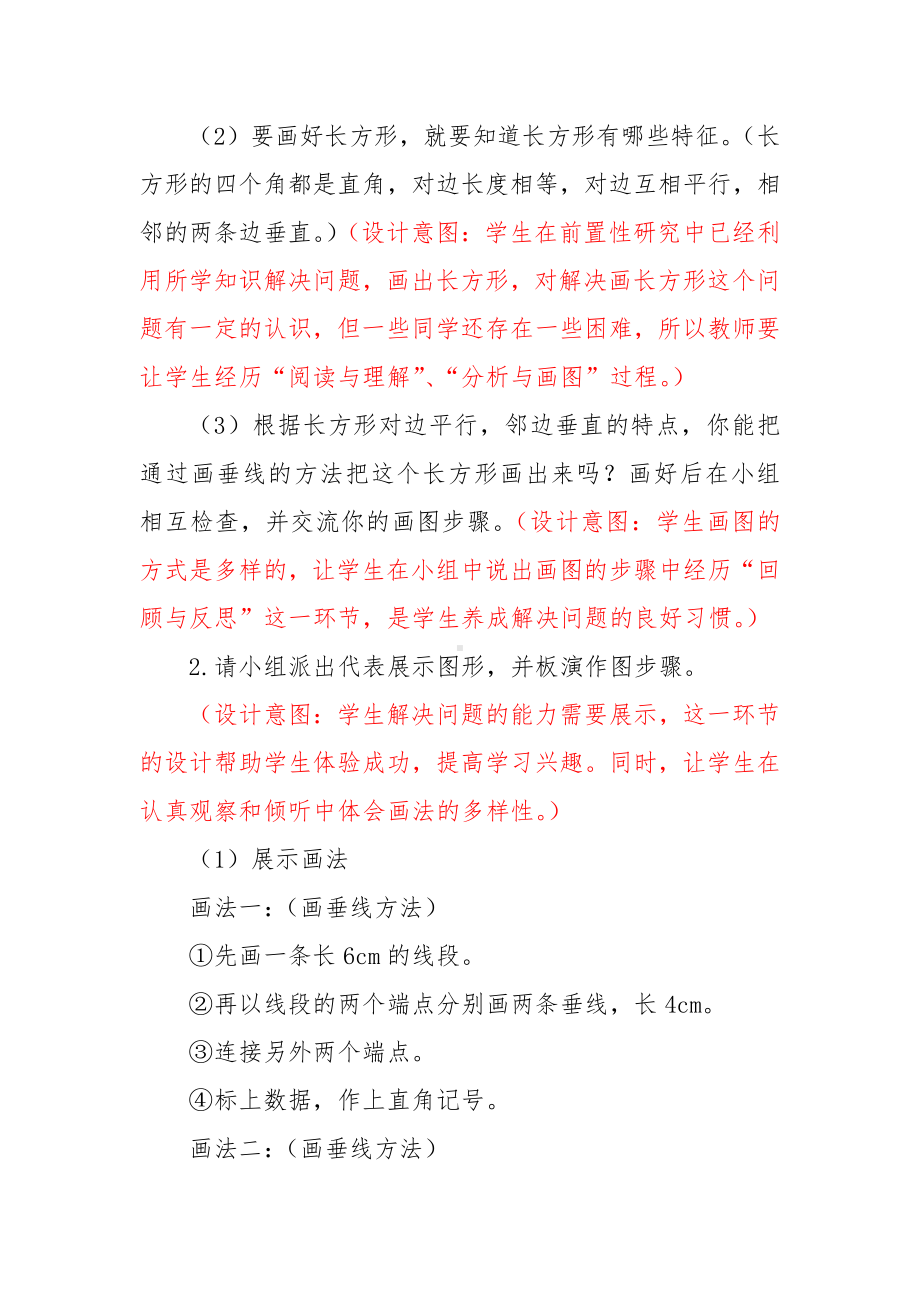 （2）要画好长方形，就要知道长方形有哪些特征。（长方形的四个角都是直角，对边长度相等，对边互相平行，相邻的两条边垂直。）（设计意图：学生在前置性研究中已经利用所学知识解决问题，画出长方形，对解决画长方形这个问题有一定的认识，但一些同学还存在一些困难，所以教师要让学生经历“阅读与理解”、“分析与画图”过程。）

（3）根据长方形对边平行，邻边垂直的特点，你能把通过画垂线的方法把这个长方形画出来吗？画好后在小组相互检查，并交流你的画图步骤。（设计意图：学生画图的方式是多样的，让学生在小组中说出画图的步骤中经历“回顾与反思”这一环节，是学生养成解决问题的良好习惯。）

2.请小组派出代表展示图形，并板演作图步骤。

（设计意图：学生解决问题的能力需要展示，这一环节的设计帮助学生体验成功，提高学习兴趣。同时，让学生在认真观察和倾听中体会画法的多样性。）

（1）展示画法

画法一：（画垂线方法）

①先画一条长 6cm 的线段。

②再以线段的两个端点分别画两条垂线，长 4cm。

③连接另外两个端点。

④标上数据，作上直角记号。

画法二：（画垂线方法）